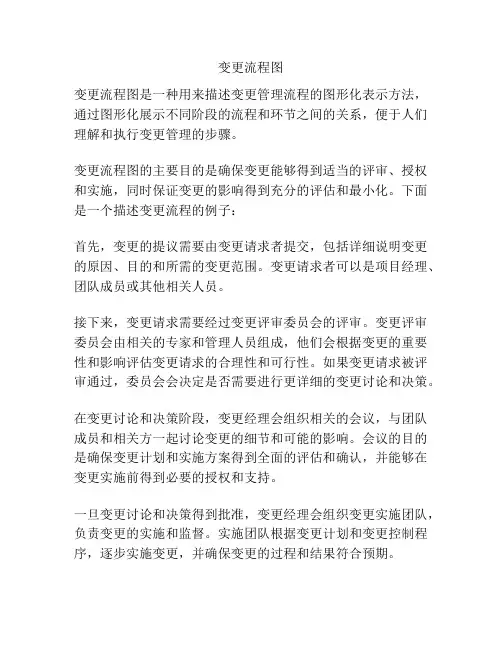 变更流程图

变更流程图是一种用来描述变更管理流程的图形化表示方法，通过图形化展示不同阶段的流程和环节之间的关系，便于人们理解和执行变更管理的步骤。

变更流程图的主要目的是确保变更能够得到适当的评审、授权和实施，同时保证变更的影响得到充分的评估和最小化。下面是一个描述变更流程的例子：

首先，变更的提议需要由变更请求者提交，包括详细说明变更的原因、目的和所需的变更范围。变更请求者可以是项目经理、团队成员或其他相关人员。

接下来，变更请求需要经过变更评审委员会的评审。变更评审委员会由相关的专家和管理人员组成，他们会根据变更的重要性和影响评估变更请求的合理性和可行性。如果变更请求被评审通过，委员会会决定是否需要进行更详细的变更讨论和决策。

在变更讨论和决策阶段，变更经理会组织相关的会议，与团队成员和相关方一起讨论变更的细节和可能的影响。会议的目的是确保变更计划和实施方案得到全面的评估和确认，并能够在变更实施前得到必要的授权和支持。

一旦变更讨论和决策得到批准，变更经理会组织变更实施团队，负责变更的实施和监督。实施团队根据变更计划和变更控制程序，逐步实施变更，并确保变更的过程和结果符合预期。